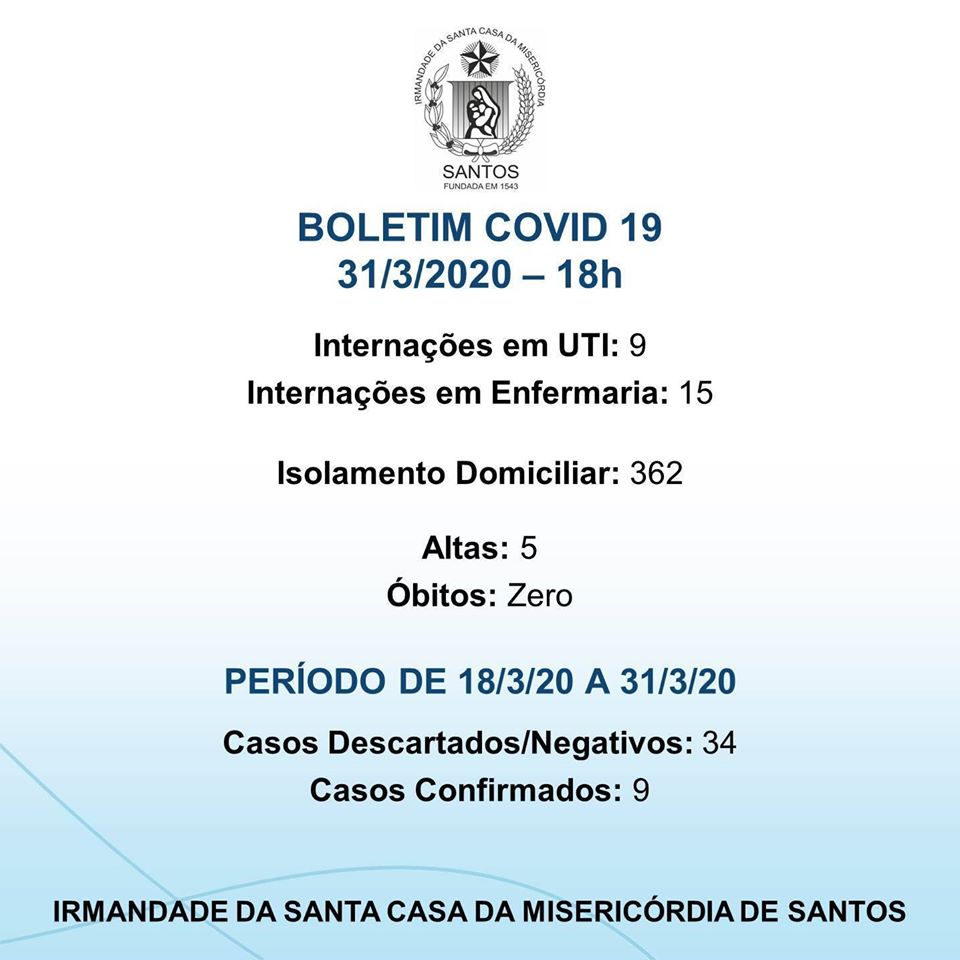 IRMANDADE DA SANTA CASA DA MISERICÓRDIA
SANTOS
FUNDADA EM 1543

BOLETIM COVID 19
31/3/2020 – 18h

Internações em UTI: 9
Internações em Enfermaria: 15

Isolamento Domiciliar: 362

Altas: 5
Óbitos: Zero

PERÍODO DE 18/3/20 A 31/3/20

Casos Descartados/Negativos: 34
Casos Confirmados: 9

IRMANDADE DA SANTA CASA DA MISERICÓRDIA DE SANTOS